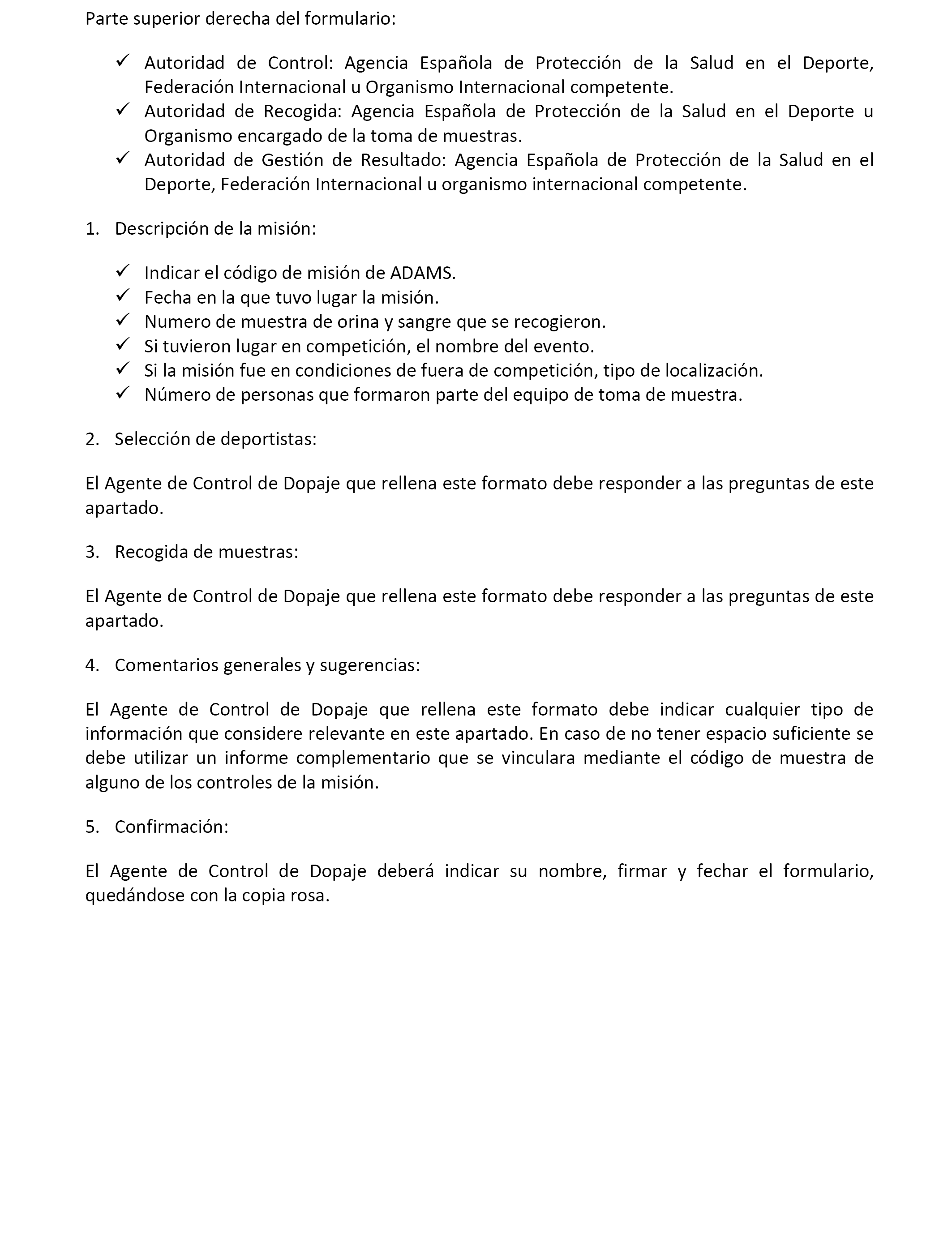 Parte superior derecha del formulario:

✓ Autoridad de Control: Agencia Española de Protección de la Salud en el Deporte, Federación Internacional u Organismo Internacional competente.
✓ Autoridad de Recogida: Agencia Española de Protección de la Salud en el Deporte u Organismo encargado de la toma de muestras.
✓ Autoridad de Gestión de Resultado: Agencia Española de Protección de la Salud en el Deporte, Federación Internacional u organismo internacional competente.

1. Descripción de la misión:

✓ Indicar el código de misión de ADAMS.
✓ Fecha en la que tuvo lugar la misión.
✓ Numero de muestra de orina y sangre que se recogieron.
✓ Si tuvieron lugar en competición, el nombre del evento.
✓ Si la misión fue en condiciones de fuera de competición, tipo de localización.
✓ Número de personas que formaron parte del equipo de toma de muestra.

2. Selección de deportistas:

El Agente de Control de Dopaje que rellena este formato debe responder a las preguntas de este apartado.

3. Recogida de muestras:

El Agente de Control de Dopaje que rellena este formato debe responder a las preguntas de este apartado.

4. Comentarios generales y sugerencias:

El Agente de Control de Dopaje que rellena este formato debe indicar cualquier tipo de información que considere relevante en este apartado. En caso de no tener espacio suficiente se debe utilizar un informe complementario que se vinculara mediante el código de muestra de alguno de los controles de la misión.

5. Confirmación:

El Agente de Control de Dopaje deberá indicar su nombre, firmar y fechar el formulario, quedándose con la copia rosa.